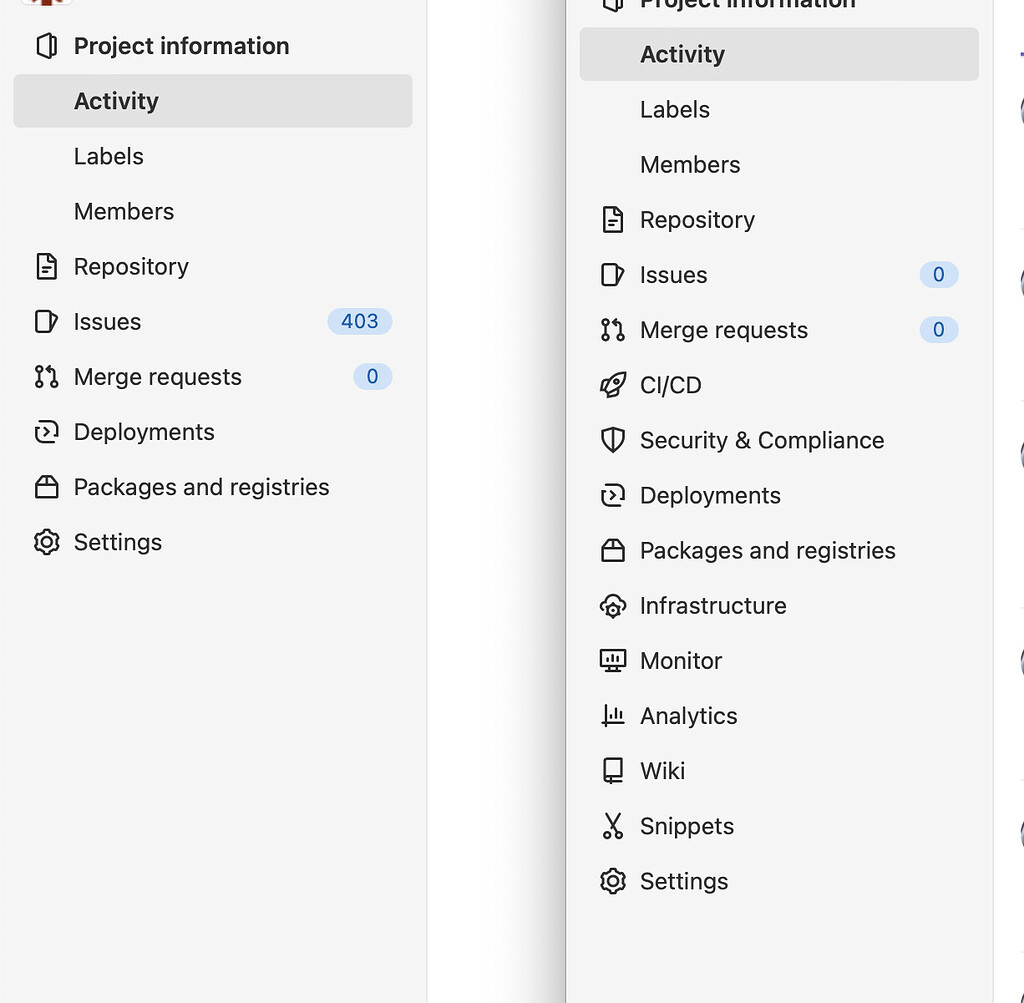 Project information
Activity
Labels
Members
Repository
Issues 403
Merge requests 0
Deployments
Packages and registries
Settings

Project information
Activity
Labels
Members
Repository
Issues 0
Merge requests 0
CI/CD
Security & Compliance
Deployments
Packages and registries
Infrastructure
Monitor
Analytics
Wiki
Snippets
Settings